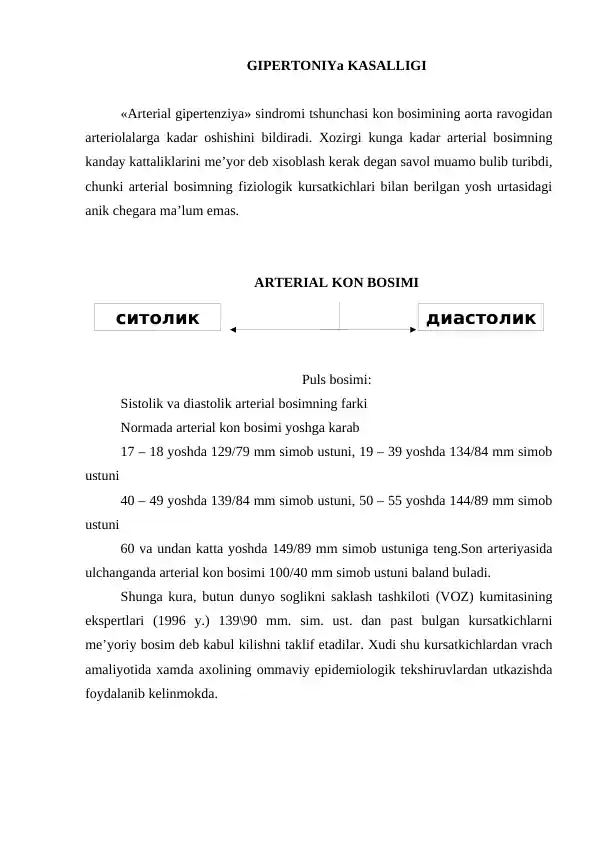 GIPERTONIYa KASALLIGI

«Arterial gipertenziya» sindromi tshunchasi kon bosimining aorta ravogidan arteriolalarga kadar oshishini bildiradi. Xozirgi kunga kadar arterial bosimning kanday kattaliklarini me’yor deb xisoblash kerak degan savol muamo bulib turibdi, chunki arterial bosimning fiziologik kursatkichlari bilan berilgan yosh urtasidagi anik chegara ma’lum emas.

ARTERIAL KON BOSIMI

ситолик

диастолик

Puls bosimi:

Sistolik va diastolik arterial bosimning farki

Normada arterial kon bosimi yoshga karab

17 – 18 yoshda 129/79 mm simob ustuni, 19 – 39 yoshda 134/84 mm simob ustuni

40 – 49 yoshda 139/84 mm simob ustuni, 50 – 55 yoshda 144/89 mm simob ustuni

60 va undan katta yoshda 149/89 mm simob ustuniga teng.Son arteriyasida ulchanganda arterial kon bosimi 100/40 mm simob ustuni baland buladi.

Shunga kura, butun dunyo soglikni saklash tashkiloti (VOZ) kumitasining ekspertlari (1996 y.) 139\90 mm. sim. ust. dan past bulgan kursatkichlarni me’yoriy bosim deb kabul kilishni taklif etadilar. Xudi shu kursatkichlardan vrach amaliyotida xamda axolining ommaviy epidemiologik tekshiruvlardan utkazishda foydalanib kelinmokda.